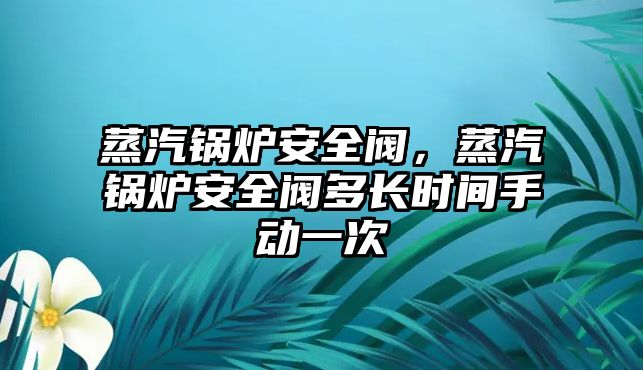 蒸汽锅炉安全阀，蒸汽锅炉安全阀多长时间手动一次